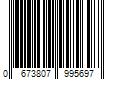 0 673807 995697